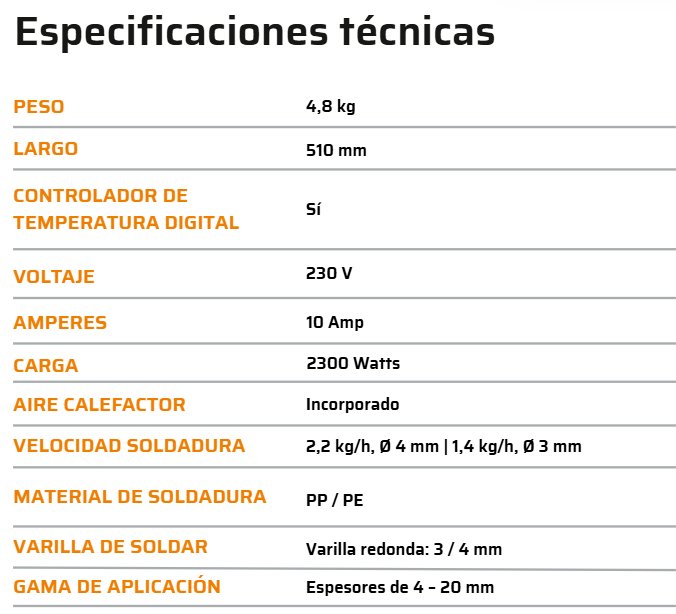 Especificaciones técnicas

| | |
|---|---|
| PESO | 4,8 kg |
| LARGO | 510 mm |
| CONTROLADOR DE TEMPERATURA DIGITAL | Sí |
| VOLTAJE | 230 V |
| AMPERES | 10 Amp |
| CARGA | 2300 Watts |
| AIRE CALEFACTOR | Incorporado |
| VELOCIDAD SOLDADURA | 2,2 kg/h, Ø 4 mm \| 1,4 kg/h, Ø 3 mm |
| MATERIAL DE SOLDADURA | PP / PE |
| VARILLA DE SOLDAR | Varilla redonda: 3 / 4 mm |
| GAMA DE APLICACIÓN | Espesores de 4 - 20 mm |